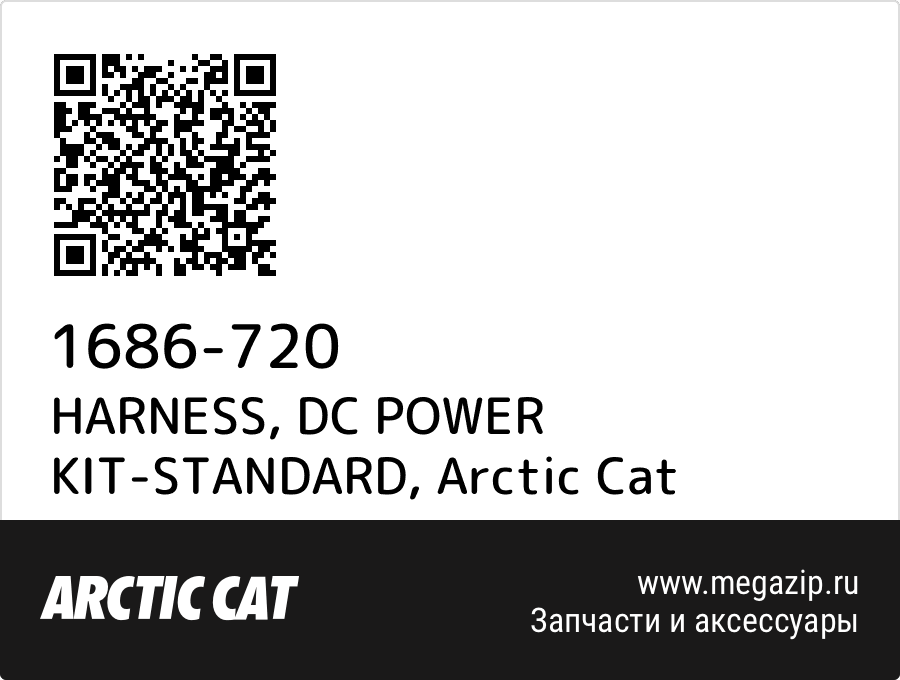 1686-720
HARNESS, DC POWER KIT-STANDARD, Arctic Cat

ARCTIC CAT

www.megazip.ru
Запчасти и аксессуары